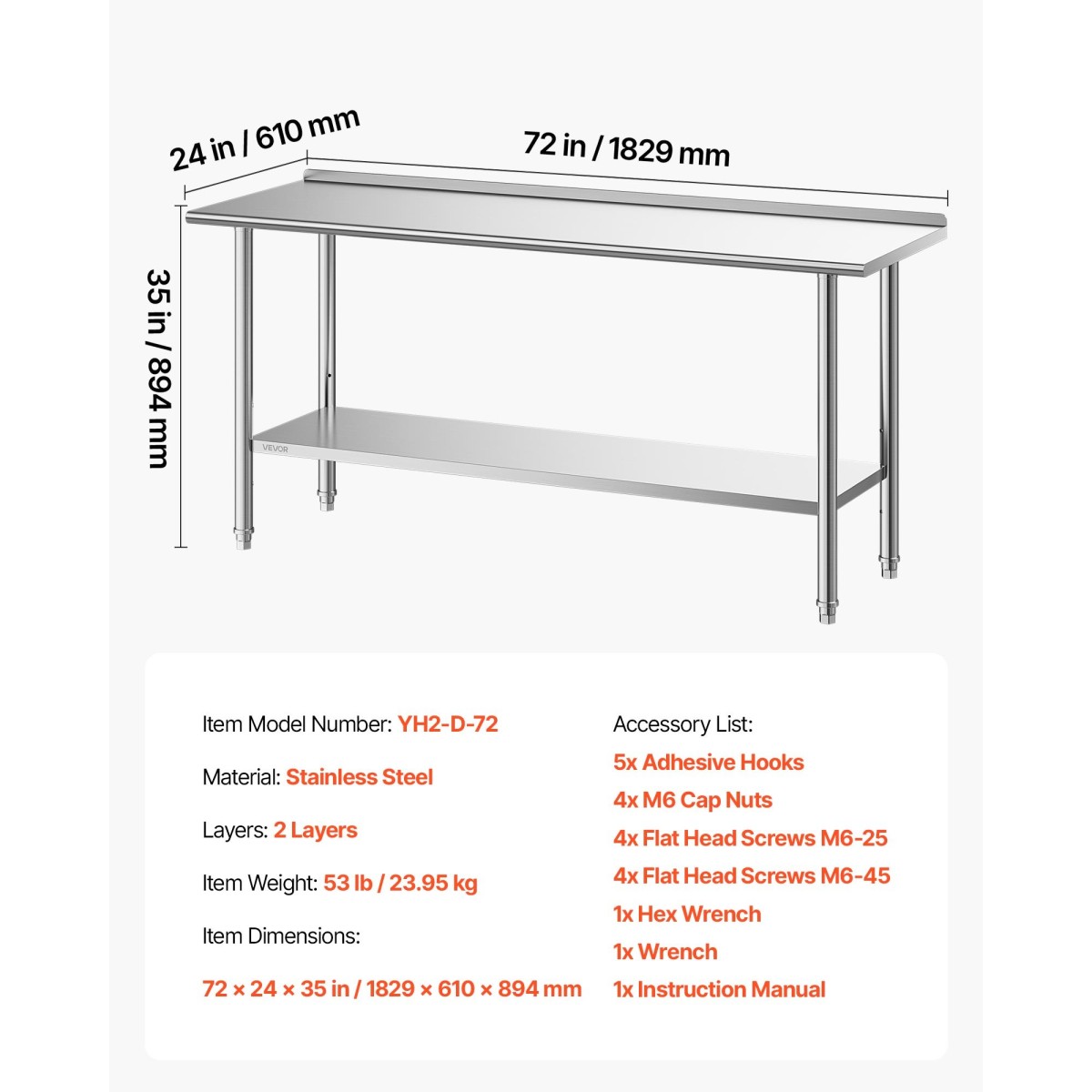 24 in / 610 mm

72 in / 1829 mm

35 in / 894 mm

VEVOR

Item Model Number: YH2-D-72

Material: Stainless Steel

Layers: 2 Layers

Item Weight: 53 lb / 23.95 kg

Item Dimensions:

72 × 24 × 35 in / 1829 × 610 × 894 mm

Accessory List:

5x Adhesive Hooks

4x M6 Cap Nuts

4x Flat Head Screws M6-25

4x Flat Head Screws M6-45

1x Hex Wrench

1x Wrench

1x Instruction Manual